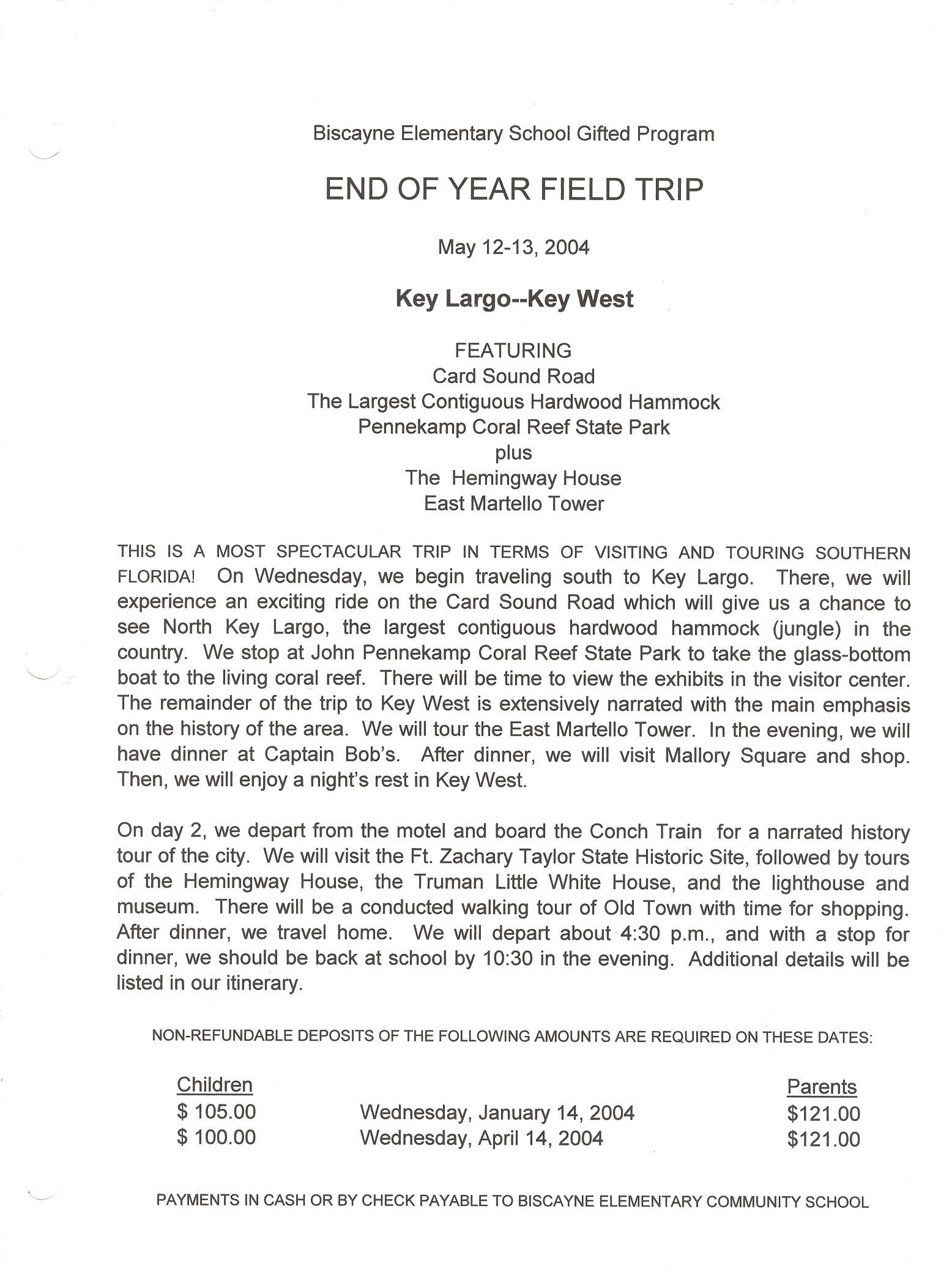 Biscayne Elementary School Gifted Program

END OF YEAR FIELD TRIP

May 12-13, 2004

Key Largo--Key West

FEATURING
Card Sound Road
The Largest Contiguous Hardwood Hammock
Pennekamp Coral Reef State Park
plus
The Hemingway House
East Martello Tower

THIS IS A MOST SPECTACULAR TRIP IN TERMS OF VISITING AND TOURING SOUTHERN FLORIDA! On Wednesday, we begin traveling south to Key Largo. There, we will experience an exciting ride on the Card Sound Road which will give us a chance to see North Key Largo, the largest contiguous hardwood hammock (jungle) in the country. We stop at John Pennekamp Coral Reef State Park to take the glass-bottom boat to the living coral reef. There will be time to view the exhibits in the visitor center. The remainder of the trip to Key West is extensively narrated with the main emphasis on the history of the area. We will tour the East Martello Tower. In the evening, we will have dinner at Captain Bob's. After dinner, we will visit Mallory Square and shop. Then, we will enjoy a night's rest in Key West.

On day 2, we depart from the motel and board the Conch Train for a narrated history tour of the city. We will visit the Ft. Zachary Taylor State Historic Site, followed by tours of the Hemingway House, the Truman Little White House, and the lighthouse and museum. There will be a conducted walking tour of Old Town with time for shopping. After dinner, we travel home. We will depart about 4:30 p.m., and with a stop for dinner, we should be back at school by 10:30 in the evening. Additional details will be listed in our itinerary.

NON-REFUNDABLE DEPOSITS OF THE FOLLOWING AMOUNTS ARE REQUIRED ON THESE DATES:

| Children | | Parents |
|---|---|---|
| $ 105.00 | Wednesday, January 14, 2004 | $121.00 |
| $ 100.00 | Wednesday, April 14, 2004 | $121.00 |

PAYMENTS IN CASH OR BY CHECK PAYABLE TO BISCAYNE ELEMENTARY COMMUNITY SCHOOL